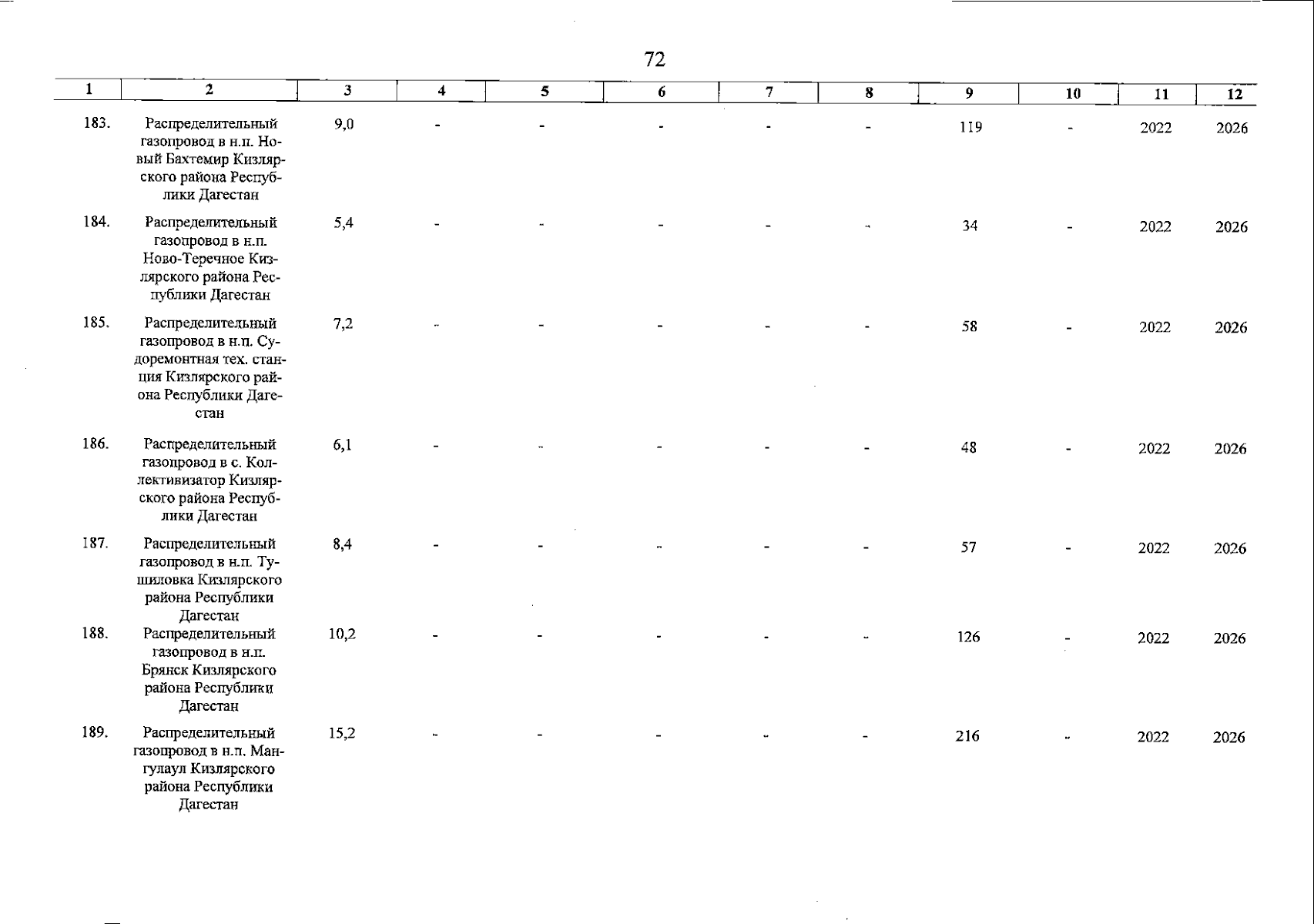 72

| 1 | 2 | 3 | 4 | 5 | 6 | 7 | 8 | 9 | 10 | 11 | 12 |
|---|---|---|---|---|---|---|---|---|---|---|---|
| 183. | Распределительный газопровод в н.п. Новый Бахтемир Кизлярского района Республики Дагестан | 9,0 | - | - | - | - | - | 119 | - | 2022 | 2026 |
| 184. | Распределительный газопровод в н.п. Ново-Теречное Кизлярского района Республики Дагестан | 5,4 | - | - | - | - | - | 34 | - | 2022 | 2026 |
| 185. | Распределительный газопровод в н.п. Судоремонтная тех. станция Кизлярского района Республики Дагестан | 7,2 | - | - | - | - | - | 58 | - | 2022 | 2026 |
| 186. | Распределительный газопровод в с. Коллективизатор Кизлярского района Республики Дагестан | 6,1 | - | - | - | - | - | 48 | - | 2022 | 2026 |
| 187. | Распределительный газопровод в н.п. Тушиловка Кизлярского района Республики Дагестан | 8,4 | - | - | - | - | - | 57 | - | 2022 | 2026 |
| 188. | Распределительный газопровод в н.п. Брянск Кизлярского района Республики Дагестан | 10,2 | - | - | - | - | - | 126 | - | 2022 | 2026 |
| 189. | Распределительный газопровод в н.п. Мангулаул Кизлярского района Республики Дагестан | 15,2 | - | - | - | - | - | 216 | - | 2022 | 2026 |